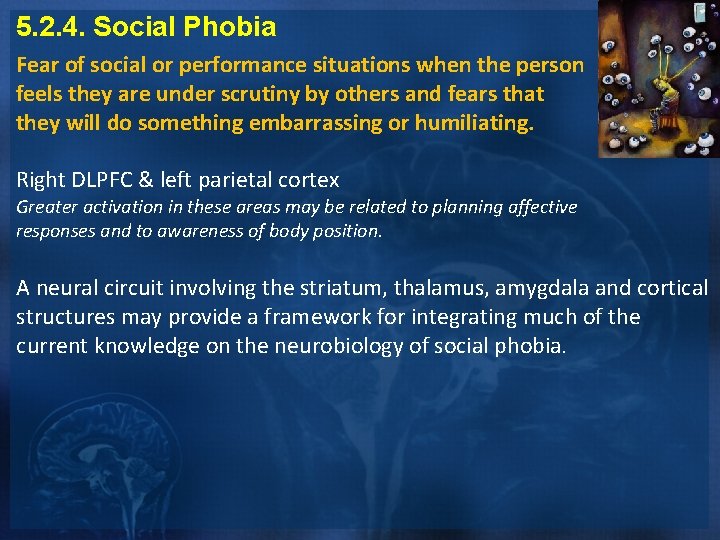 5.2.4. Social Phobia

Fear of social or performance situations when the person feels they are under scrutiny by others and fears that they will do something embarrassing or humiliating.

Right DLPFC & left parietal cortex
Greater activation in these areas may be related to planning affective responses and to awareness of body position.

A neural circuit involving the striatum, thalamus, amygdala and cortical structures may provide a framework for integrating much of the current knowledge on the neurobiology of social phobia.